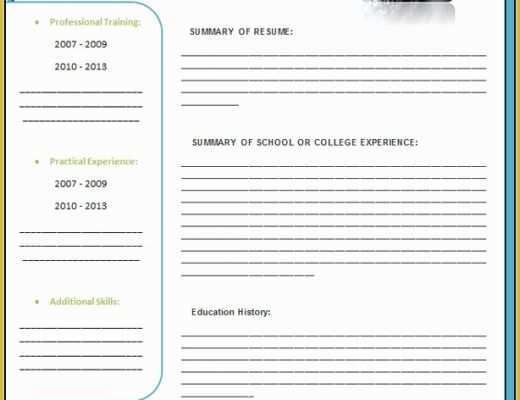 • Professional Training:

2007 - 2009

2010 - 2013

• Practical Experience:

2007 - 2009

2010 - 2013

• Additional Skills:

SUMMARY OF RESUME:

SUMMARY OF SCHOOL OR COLLEGE EXPERIENCE:

Education History: